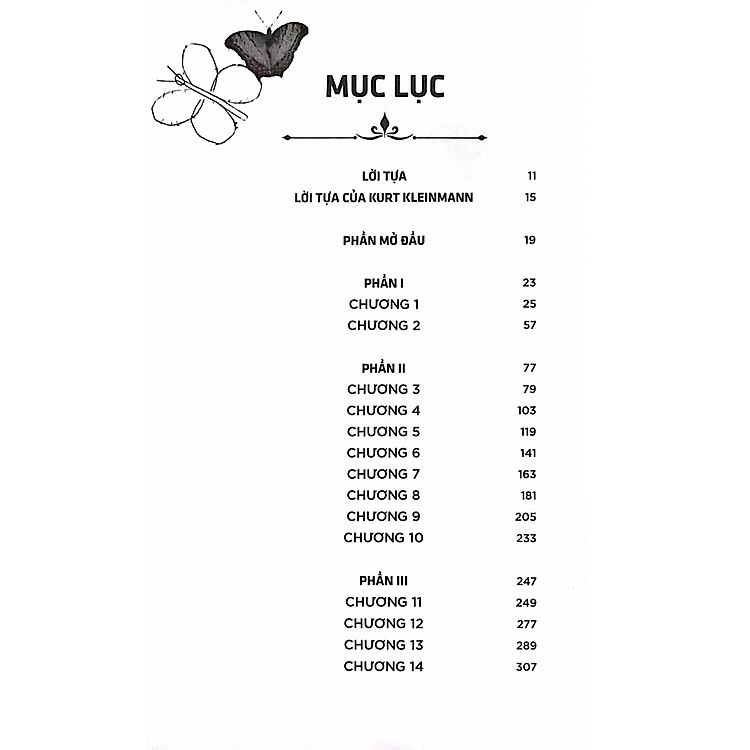 MỤC LỤC

LỜI TỰA 11
LỜI TỰA CỦA KURT KLEINMANN 15

PHẦN MỞ ĐẦU 19

PHẦN I 23
CHƯƠNG 1 25
CHƯƠNG 2 57

PHẦN II 77
CHƯƠNG 3 79
CHƯƠNG 4 103
CHƯƠNG 5 119
CHƯƠNG 6 141
CHƯƠNG 7 163
CHƯƠNG 8 181
CHƯƠNG 9 205
CHƯƠNG 10 233

PHẦN III 247
CHƯƠNG 11 249
CHƯƠNG 12 277
CHƯƠNG 13 289
CHƯƠNG 14 307